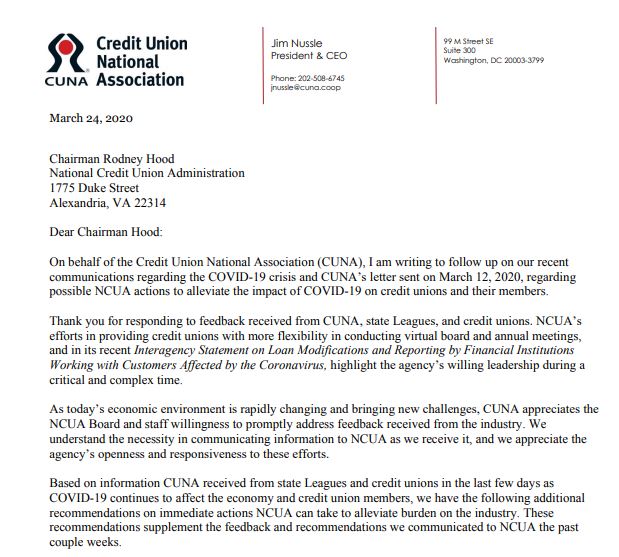 CUNA Credit Union National Association

Jim Nussle
President & CEO

Phone: 202-508-6745
jnussle@cuna.coop

99 M Street SE
Suite 300
Washington, DC 20003-3799

March 24, 2020

Chairman Rodney Hood
National Credit Union Administration
1775 Duke Street
Alexandria, VA 22314

Dear Chairman Hood:

On behalf of the Credit Union National Association (CUNA), I am writing to follow up on our recent communications regarding the COVID-19 crisis and CUNA's letter sent on March 12, 2020, regarding possible NCUA actions to alleviate the impact of COVID-19 on credit unions and their members.

Thank you for responding to feedback received from CUNA, state Leagues, and credit unions. NCUA's efforts in providing credit unions with more flexibility in conducting virtual board and annual meetings, and in its recent Interagency Statement on Loan Modifications and Reporting by Financial Institutions Working with Customers Affected by the Coronavirus, highlight the agency's willing leadership during a critical and complex time.

As today's economic environment is rapidly changing and bringing new challenges, CUNA appreciates the NCUA Board and staff willingness to promptly address feedback received from the industry. We understand the necessity in communicating information to NCUA as we receive it, and we appreciate the agency's openness and responsiveness to these efforts.

Based on information CUNA received from state Leagues and credit unions in the last few days as COVID-19 continues to affect the economy and credit union members, we have the following additional recommendations on immediate actions NCUA can take to alleviate burden on the industry. These recommendations supplement the feedback and recommendations we communicated to NCUA the past couple weeks.